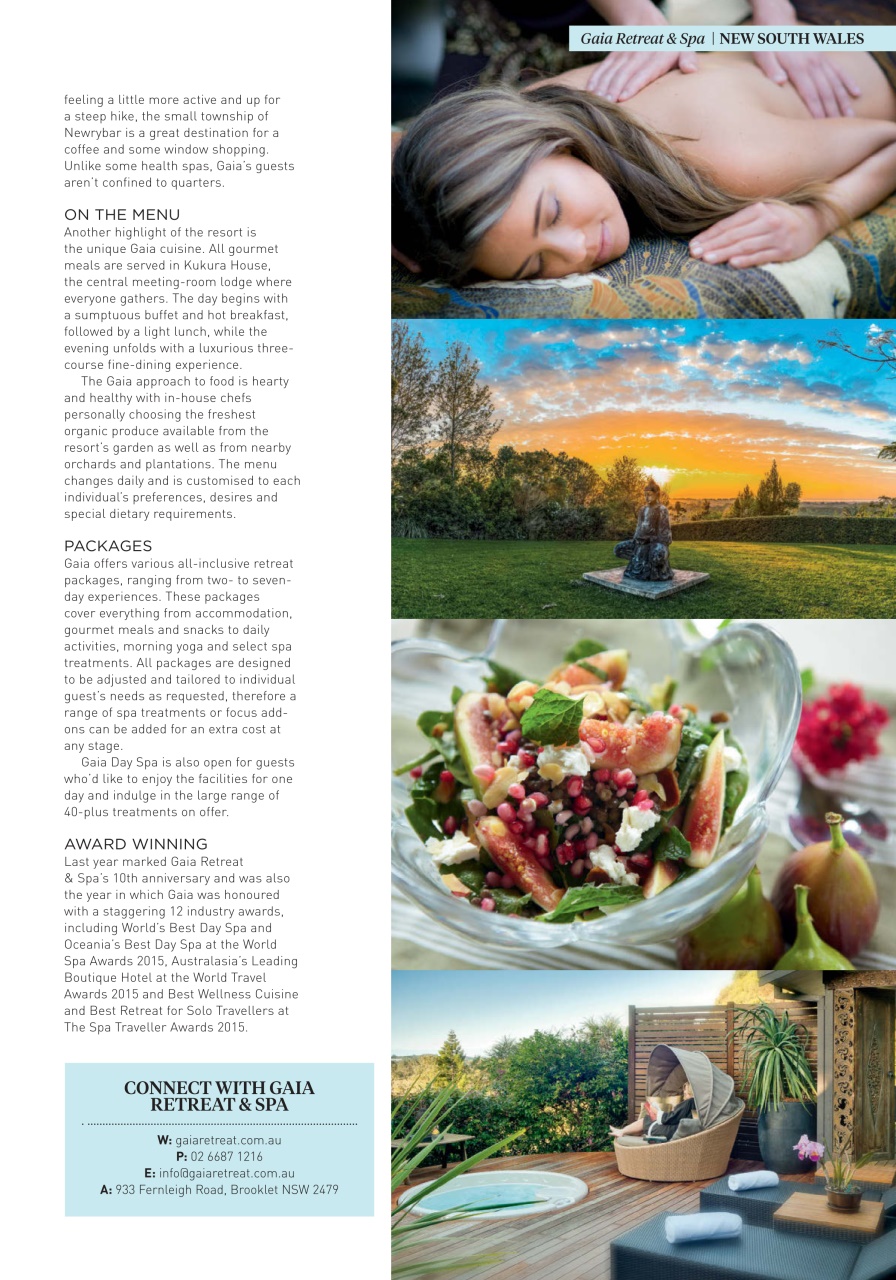 Gaia Retreat & Spa | NEW SOUTH WALES

feeling a little more active and up for a steep hike, the small township of Newrybar is a great destination for a coffee and some window shopping. Unlike some health spas, Gaia's guests aren't confined to quarters.

ON THE MENU
Another highlight of the resort is the unique Gaia cuisine. All gourmet meals are served in Kukura House, the central meeting-room lodge where everyone gathers. The day begins with a sumptuous buffet and hot breakfast, followed by a light lunch, while the evening unfolds with a luxurious three-course fine-dining experience.

The Gaia approach to food is hearty and healthy with in-house chefs personally choosing the freshest organic produce available from the resort's garden as well as from nearby orchards and plantations. The menu changes daily and is customised to each individual's preferences, desires and special dietary requirements.

PACKAGES
Gaia offers various all-inclusive retreat packages, ranging from two- to seven-day experiences. These packages cover everything from accommodation, gourmet meals and snacks to daily activities, morning yoga and select spa treatments. All packages are designed to be adjusted and tailored to individual guest's needs as requested, therefore a range of spa treatments or focus add-ons can be added for an extra cost at any stage.

Gaia Day Spa is also open for guests who'd like to enjoy the facilities for one day and indulge in the large range of 40-plus treatments on offer.

AWARD WINNING
Last year marked Gaia Retreat & Spa's 10th anniversary and was also the year in which Gaia was honoured with a staggering 12 industry awards, including World's Best Day Spa and Oceania's Best Day Spa at the World Spa Awards 2015, Australasia's Leading Boutique Hotel at the World Travel Awards 2015 and Best Wellness Cuisine and Best Retreat for Solo Travellers at The Spa Traveller Awards 2015.

CONNECT WITH GAIA RETREAT & SPA

W: gaiaretreat.com.au
P: 02 6687 1216
E: info@gaiaretreat.com.au
A: 933 Fernleigh Road, Brooklet NSW 2479